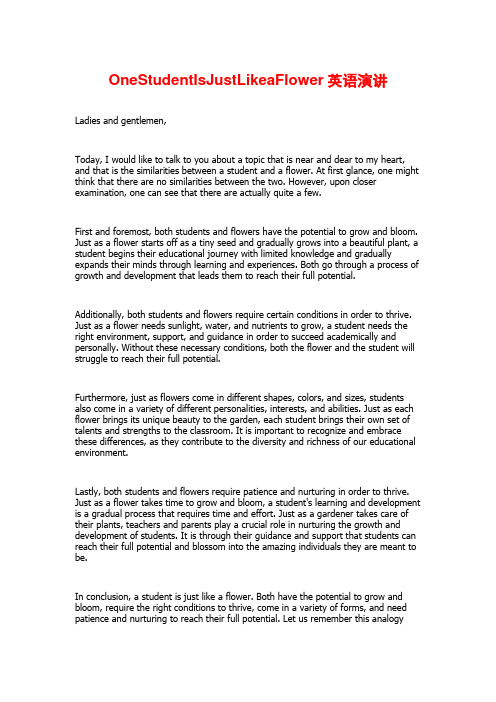 OneStudentIsJustLikeaFlower 英语演讲

Ladies and gentlemen,

Today, I would like to talk to you about a topic that is near and dear to my heart, and that is the similarities between a student and a flower. At first glance, one might think that there are no similarities between the two. However, upon closer examination, one can see that there are actually quite a few.

First and foremost, both students and flowers have the potential to grow and bloom. Just as a flower starts off as a tiny seed and gradually grows into a beautiful plant, a student begins their educational journey with limited knowledge and gradually expands their minds through learning and experiences. Both go through a process of growth and development that leads them to reach their full potential.

Additionally, both students and flowers require certain conditions in order to thrive. Just as a flower needs sunlight, water, and nutrients to grow, a student needs the right environment, support, and guidance in order to succeed academically and personally. Without these necessary conditions, both the flower and the student will struggle to reach their full potential.

Furthermore, just as flowers come in different shapes, colors, and sizes, students also come in a variety of different personalities, interests, and abilities. Just as each flower brings its unique beauty to the garden, each student brings their own set of talents and strengths to the classroom. It is important to recognize and embrace these differences, as they contribute to the diversity and richness of our educational environment.

Lastly, both students and flowers require patience and nurturing in order to thrive. Just as a flower takes time to grow and bloom, a student's learning and development is a gradual process that requires time and effort. Just as a gardener takes care of their plants, teachers and parents play a crucial role in nurturing the growth and development of students. It is through their guidance and support that students can reach their full potential and blossom into the amazing individuals they are meant to be.

In conclusion, a student is just like a flower. Both have the potential to grow and bloom, require the right conditions to thrive, come in a variety of forms, and need patience and nurturing to reach their full potential. Let us remember this analogy